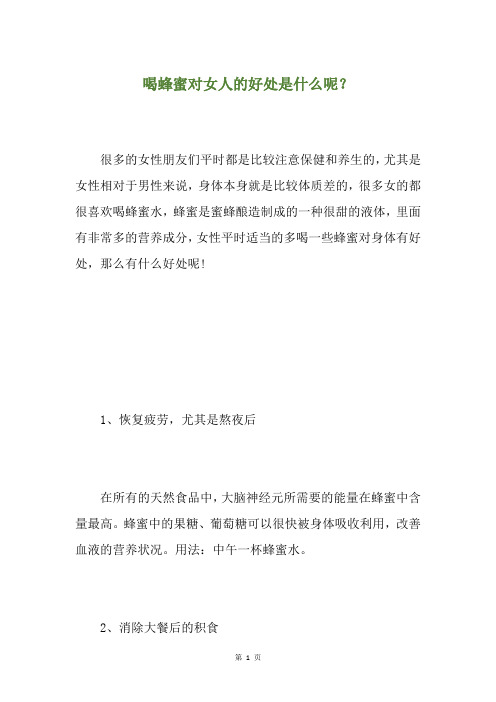 喝蜂蜜对女人的好处是什么呢？

很多的女性朋友们平时都是比较注意保健和养生的，尤其是女性相对于男性来说，身体本身就是比较体质差的，很多女的都很喜欢喝蜂蜜水，蜂蜜是蜜蜂酿造制成的一种很甜的液体，里面有非常多的营养成分，女性平时适当的多喝一些蜂蜜对身体有好处，那么有什么好处呢！

1、恢复疲劳，尤其是熬夜后

在所有的天然食品中，大脑神经元所需要的能量在蜂蜜中含量最高。蜂蜜中的果糖、葡萄糖可以很快被身体吸收利用，改善血液的营养状况。用法：中午一杯蜂蜜水。

2、消除大餐后的积食

第 1 页